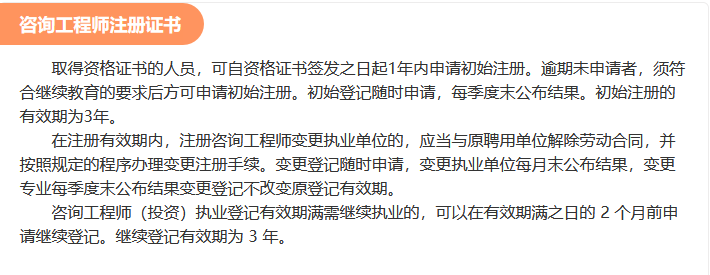 咨询工程师注册证书

取得资格证书的人员，可自资格证书签发之日起1年内申请初始注册。逾期未申请者，须符合继续教育的要求后方可申请初始注册。初始登记随时申请，每季度末公布结果。初始注册的有效期为3年。

在注册有效期内，注册咨询工程师变更执业单位的，应当与原聘用单位解除劳动合同，并按照规定的程序办理变更注册手续。变更登记随时申请，变更执业单位每月末公布结果，变更专业每季度末公布结果变更登记不改变原登记有效期。

咨询工程师（投资）执业登记有效期满需继续执业的，可以在有效期满之日的 2 个月前申请继续登记。继续登记有效期为 3 年。